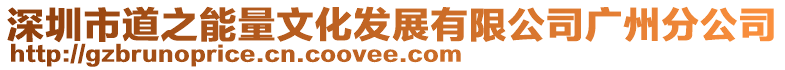 深圳市道之能量文化发展有限公司广州分公司
http://gzbrunoprice.cn.coovee.com